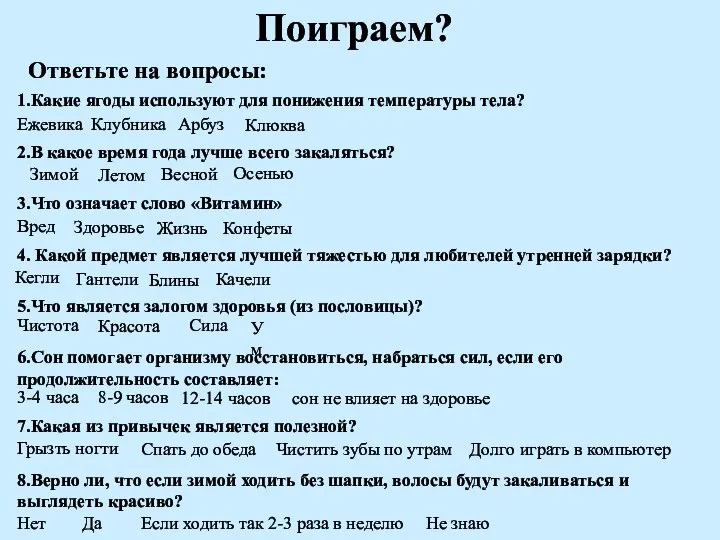 Поиграем?

Ответьте на вопросы:

1.Какие ягоды используют для понижения температуры тела?

Ежевика Клубника Арбуз Клюква

2.В какое время года лучше всего закаляться?

Зимой Летом Весной Осенью

3.Что означает слово «Витамин»

Вред Здоровье Жизнь Конфеты

4. Какой предмет является лучшей тяжестью для любителей утренней зарядки?

Кегли Гантели Блины Качели

5.Что является залогом здоровья (из пословицы)?

Чистота Красота Сила У м

6.Сон помогает организму восстановиться, набраться сил, если его продолжительность составляет:

3-4 часа 8-9 часов 12-14 часов сон не влияет на здоровье

7.Какая из привычек является полезной?

Грызть ногти Спать до обеда Чистить зубы по утрам Долго играть в компьютер

8.Верно ли, что если зимой ходить без шапки, волосы будут закаливаться и выглядеть красиво?

Нет Да Если ходить так 2-3 раза в неделю Не знаю